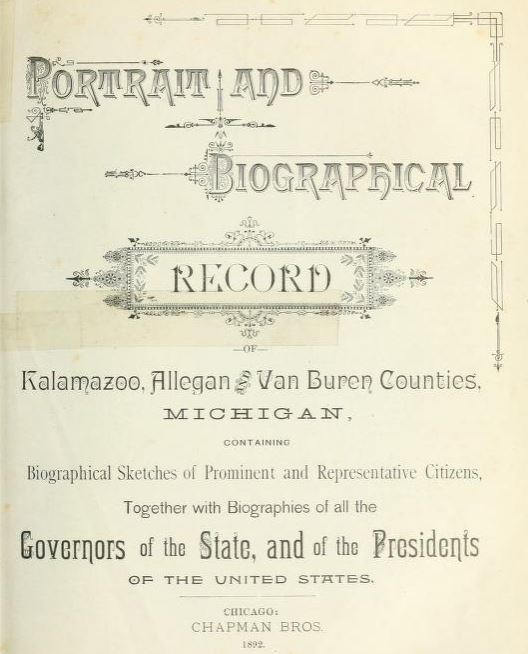 PORTRAIT AND

BIOGRAPHICAL

RECORD

—OF—

Kalamazoo, Allegan & Van Buren Counties,

MICHIGAN,

CONTAINING

Biographical Sketches of Prominent and Representative Citizens,

Together with Biographies of all the

Governors of the State, and of the Presidents

OF THE UNITED STATES.

CHICAGO:
CHAPMAN BROS.
1892.